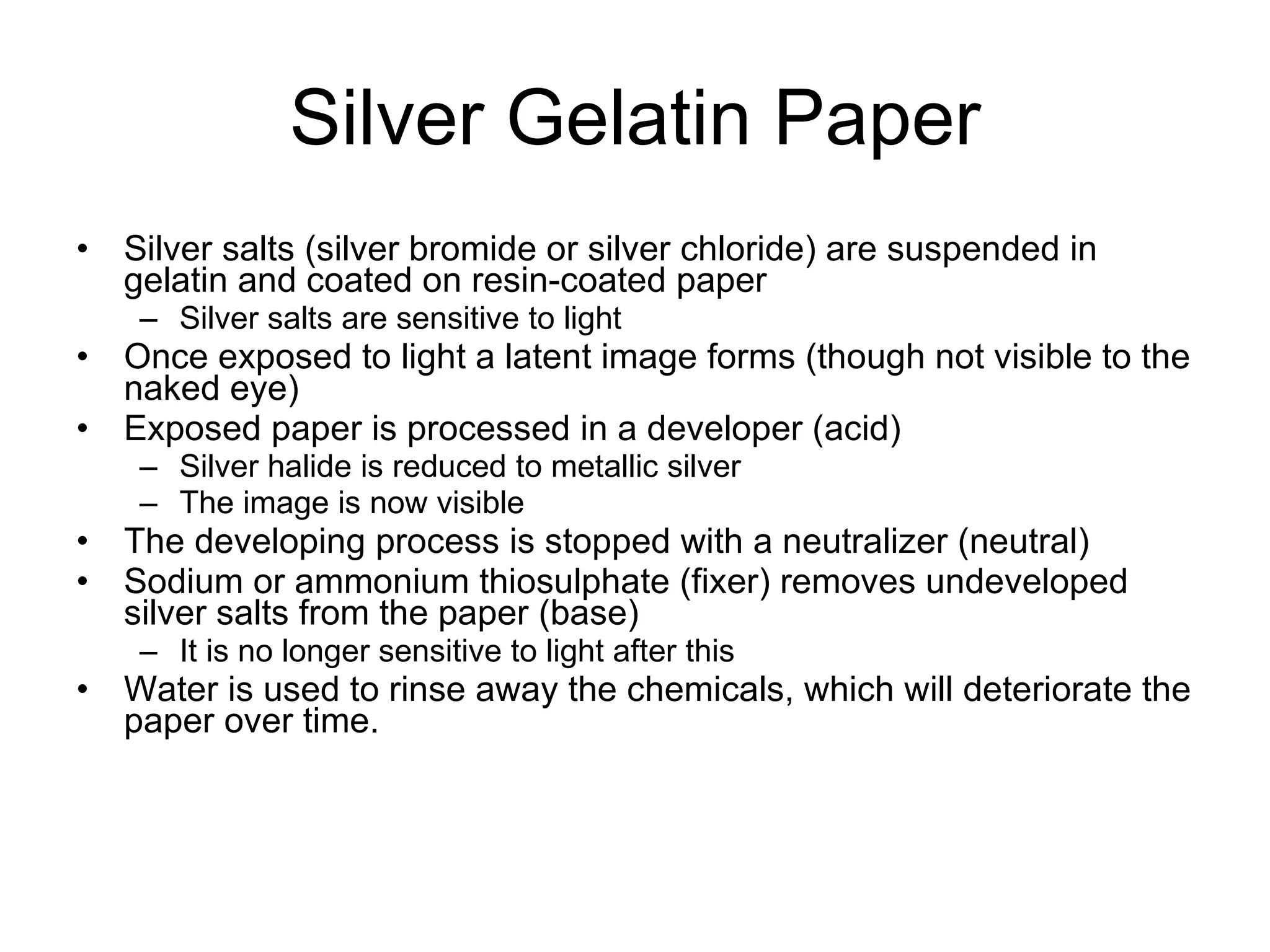 Silver Gelatin Paper

• Silver salts (silver bromide or silver chloride) are suspended in gelatin and coated on resin-coated paper
  – Silver salts are sensitive to light
• Once exposed to light a latent image forms (though not visible to the naked eye)
• Exposed paper is processed in a developer (acid)
  – Silver halide is reduced to metallic silver
  – The image is now visible
• The developing process is stopped with a neutralizer (neutral)
• Sodium or ammonium thiosulphate (fixer) removes undeveloped silver salts from the paper (base)
  – It is no longer sensitive to light after this
• Water is used to rinse away the chemicals, which will deteriorate the paper over time.